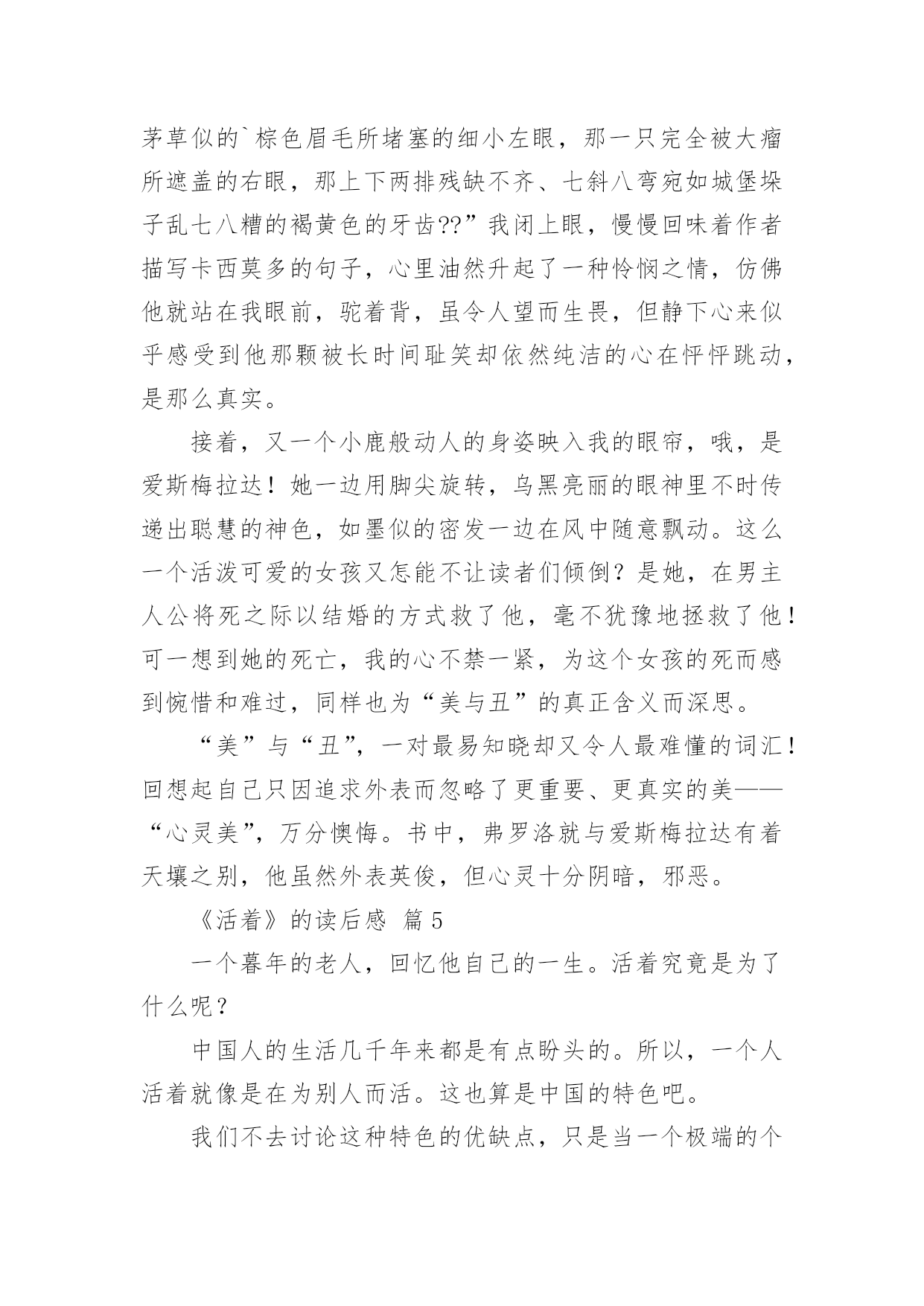 茅草似的`棕色眉毛所堵塞的细小左眼，那一只完全被大瘤所遮盖的右眼，那上下两排残缺不齐、七斜八弯宛如城堡垛子乱七八糟的褐黄色的牙齿??”我闭上眼，慢慢回味着作者描写卡西莫多的句子，心里油然升起了一种怜悯之情，仿佛他就站在我眼前，驼着背，虽令人望而生畏，但静下心来似乎感受到他那颗被长时间耻笑却依然纯洁的心在怦怦跳动，是那么真实。

接着，又一个小鹿般动人的身姿映入我的眼帘，哦，是爱斯梅拉达！她一边用脚尖旋转，乌黑亮丽的眼神里不时传递出聪慧的神色，如墨似的密发一边在风中随意飘动。这么一个活泼可爱的女孩又怎能不让读者们倾倒？是她，在男主人公将死之际以结婚的方式救了他，毫不犹豫地拯救了他！可一想到她的死亡，我的心不禁一紧，为这个女孩的死而感到惋惜和难过，同样也为“美与丑”的真正含义而深思。

“美”与“丑”，一对最易知晓却又令人最难懂的词汇！回想起自己只因追求外表而忽略了更重要、更真实的美——“心灵美”，万分懊悔。书中，弗罗洛就与爱斯梅拉达有着天壤之别，他虽然外表英俊，但心灵十分阴暗，邪恶。

《活着》的读后感 篇 5

一个暮年的老人，回忆他自己的一生。活着究竟是为了什么呢？

中国人的生活几千年来都是有点盼头的。所以，一个人活着就像是在为别人而活。这也算是中国的特色吧。

我们不去讨论这种特色的优缺点，只是当一个极端的个